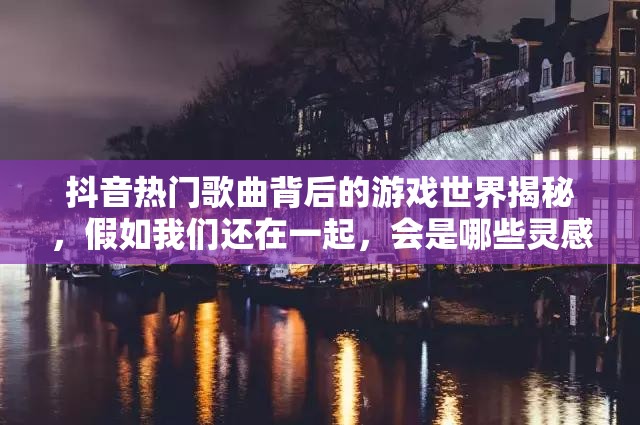 抖音热门歌曲背后的游戏世界揭秘，假如我们还在一起，会是哪些灵感